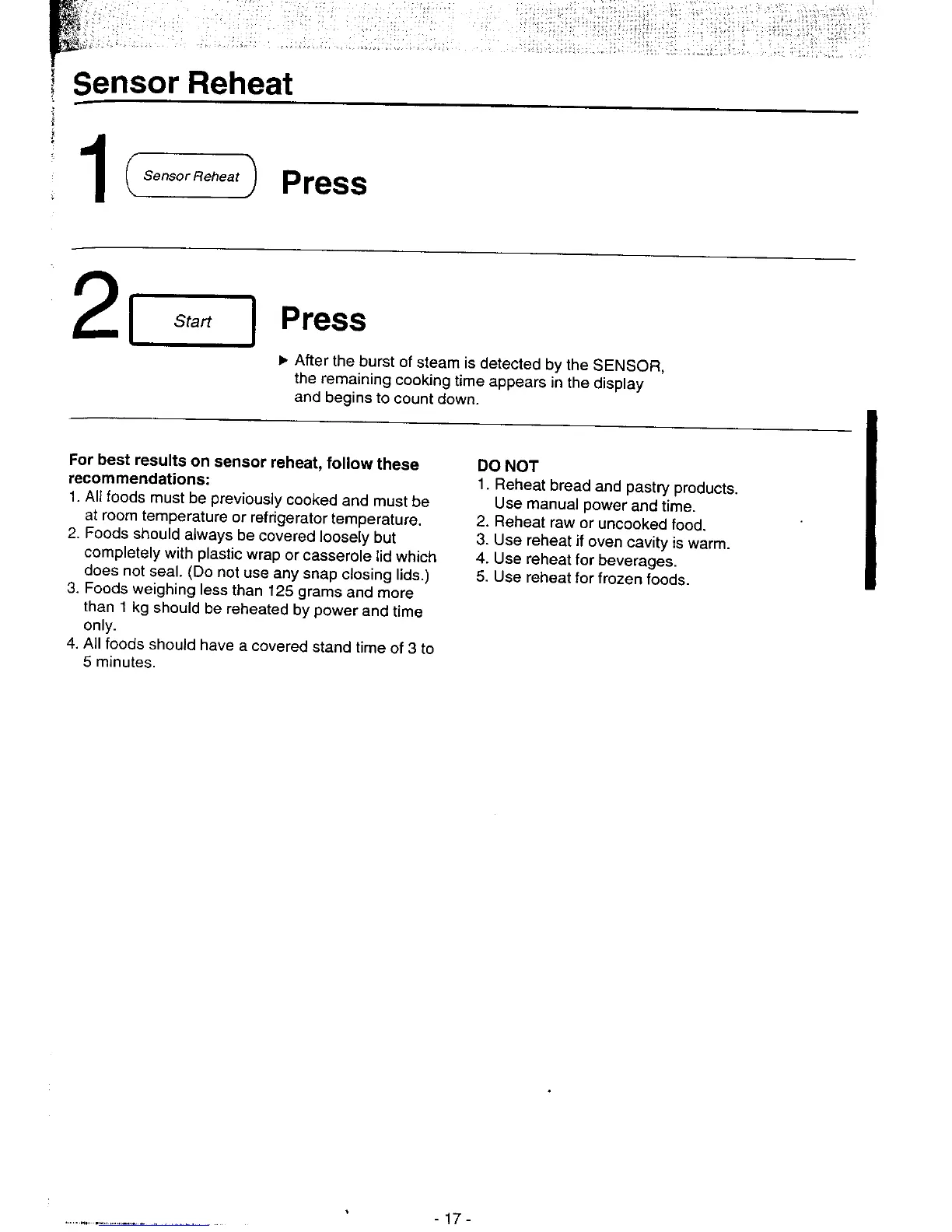 Sensor Reheat

1 Sensor Reheat Press

2 Start Press

▶ After the burst of steam is detected by the SENSOR, the remaining cooking time appears in the display and begins to count down.

For best results on sensor reheat, follow these recommendations:
1. All foods must be previously cooked and must be at room temperature or refrigerator temperature.
2. Foods should always be covered loosely but completely with plastic wrap or casserole lid which does not seal. (Do not use any snap closing lids.)
3. Foods weighing less than 125 grams and more than 1 kg should be reheated by power and time only.
4. All foods should have a covered stand time of 3 to 5 minutes.

DO NOT
1. Reheat bread and pastry products. Use manual power and time.
2. Reheat raw or uncooked food.
3. Use reheat if oven cavity is warm.
4. Use reheat for beverages.
5. Use reheat for frozen foods.

- 17 -